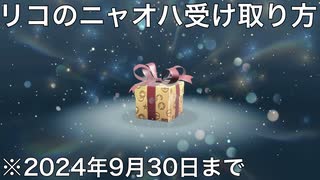 リコのニャオハ受け取り方

※2024年9月30日まで